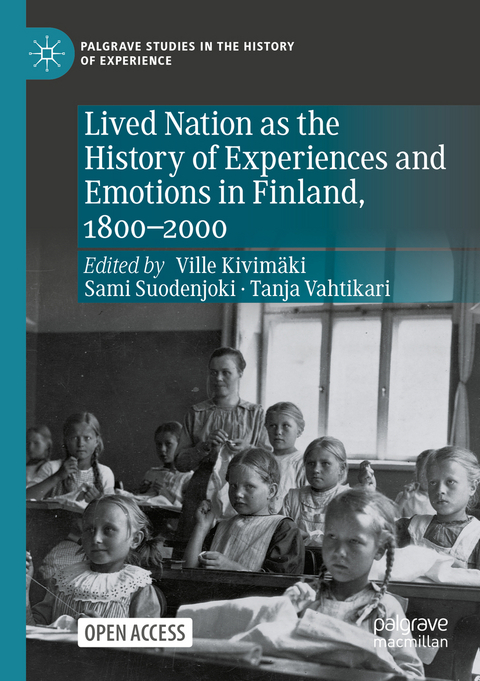 PALGRAVE STUDIES IN THE HISTORY OF EXPERIENCE

Lived Nation as the History of Experiences and Emotions in Finland, 1800–2000

Edited by Ville Kivimäki
Sami Suodenjoki · Tanja Vahtikari

OPEN ACCESS

palgrave macmillan